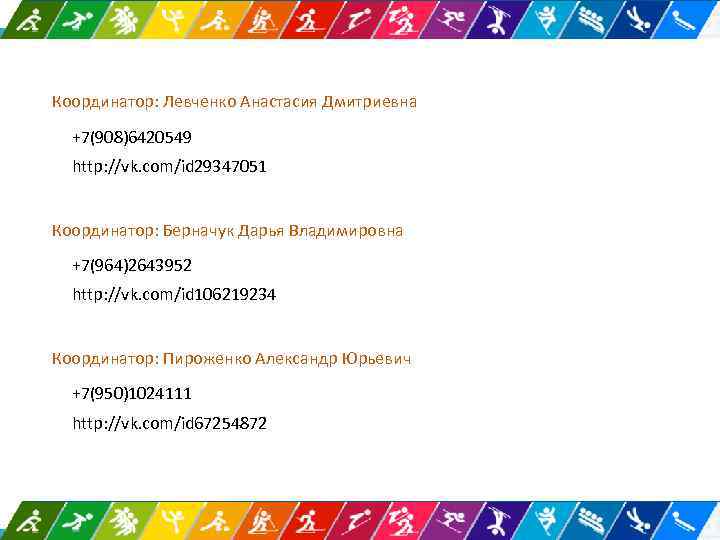 Координатор: Левченко Анастасия Дмитриевна

+7(908)6420549

http://vk.com/id29347051

Координатор: Берначук Дарья Владимировна

+7(964)2643952

http://vk.com/id106219234

Координатор: Пироженко Александр Юрьевич

+7(950)1024111

http://vk.com/id67254872